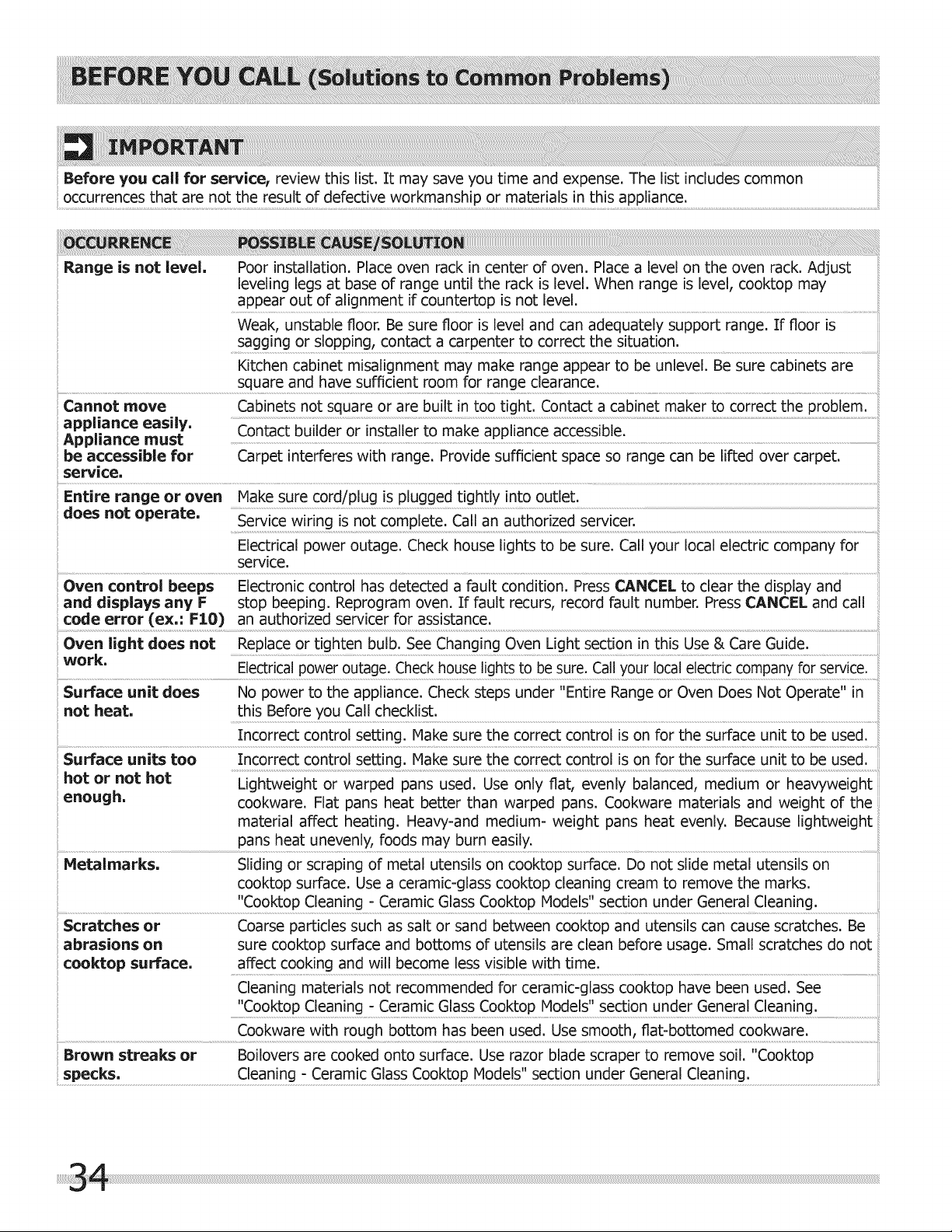 BEFORE YOU CALL (Solutions to Common Problems)

IMPORTANT

Before you call for service, review this list. It may save you time and expense. The list includes common occurrences that are not the result of defective workmanship or materials in this appliance.

| OCCURRENCE | POSSIBLE CAUSE/SOLUTION |
|---|---|
| Range is not level. | Poor installation. Place oven rack in center of oven. Place a level on the oven rack. Adjust leveling legs at base of range until the rack is level. When range is level, cooktop may appear out of alignment if countertop is not level. |
| | Weak, unstable floor. Be sure floor is level and can adequately support range. If floor is sagging or slopping, contact a carpenter to correct the situation. |
| | Kitchen cabinet misalignment may make range appear to be unlevel. Be sure cabinets are square and have sufficient room for range clearance. |
| Cannot move appliance easily. Appliance must be accessible for service. | Cabinets not square or are built in too tight. Contact a cabinet maker to correct the problem. |
| | Contact builder or installer to make appliance accessible. |
| | Carpet interferes with range. Provide sufficient space so range can be lifted over carpet. |
| Entire range or oven does not operate. | Make sure cord/plug is plugged tightly into outlet. |
| | Service wiring is not complete. Call an authorized servicer. |
| | Electrical power outage. Check house lights to be sure. Call your local electric company for service. |
| Oven control beeps and displays any F code error (ex.: F10) | Electronic control has detected a fault condition. Press CANCEL to clear the display and stop beeping. Reprogram oven. If fault recurs, record fault number. Press CANCEL and call an authorized servicer for assistance. |
| Oven light does not work. | Replace or tighten bulb. See Changing Oven Light section in this Use & Care Guide. |
| | Electrical power outage. Check house lights to be sure. Call your local electric company for service. |
| Surface unit does not heat. | No power to the appliance. Check steps under "Entire Range or Oven Does Not Operate" in this Before you Call checklist. |
| | Incorrect control setting. Make sure the correct control is on for the surface unit to be used. |
| Surface units too hot or not hot enough. | Incorrect control setting. Make sure the correct control is on for the surface unit to be used. |
| | Lightweight or warped pans used. Use only flat, evenly balanced, medium or heavyweight cookware. Flat pans heat better than warped pans. Cookware materials and weight of the material affect heating. Heavy-and medium- weight pans heat evenly. Because lightweight pans heat unevenly, foods may burn easily. |
| Metalmarks. | Sliding or scraping of metal utensils on cooktop surface. Do not slide metal utensils on cooktop surface. Use a ceramic-glass cooktop cleaning cream to remove the marks. "Cooktop Cleaning - Ceramic Glass Cooktop Models" section under General Cleaning. |
| Scratches or abrasions on cooktop surface. | Coarse particles such as salt or sand between cooktop and utensils can cause scratches. Be sure cooktop surface and bottoms of utensils are clean before usage. Small scratches do not affect cooking and will become less visible with time. |
| | Cleaning materials not recommended for ceramic-glass cooktop have been used. See "Cooktop Cleaning - Ceramic Glass Cooktop Models" section under General Cleaning. |
| | Cookware with rough bottom has been used. Use smooth, flat-bottomed cookware. |
| Brown streaks or specks. | Boilovers are cooked onto surface. Use razor blade scraper to remove soil. "Cooktop Cleaning - Ceramic Glass Cooktop Models" section under General Cleaning. |

34